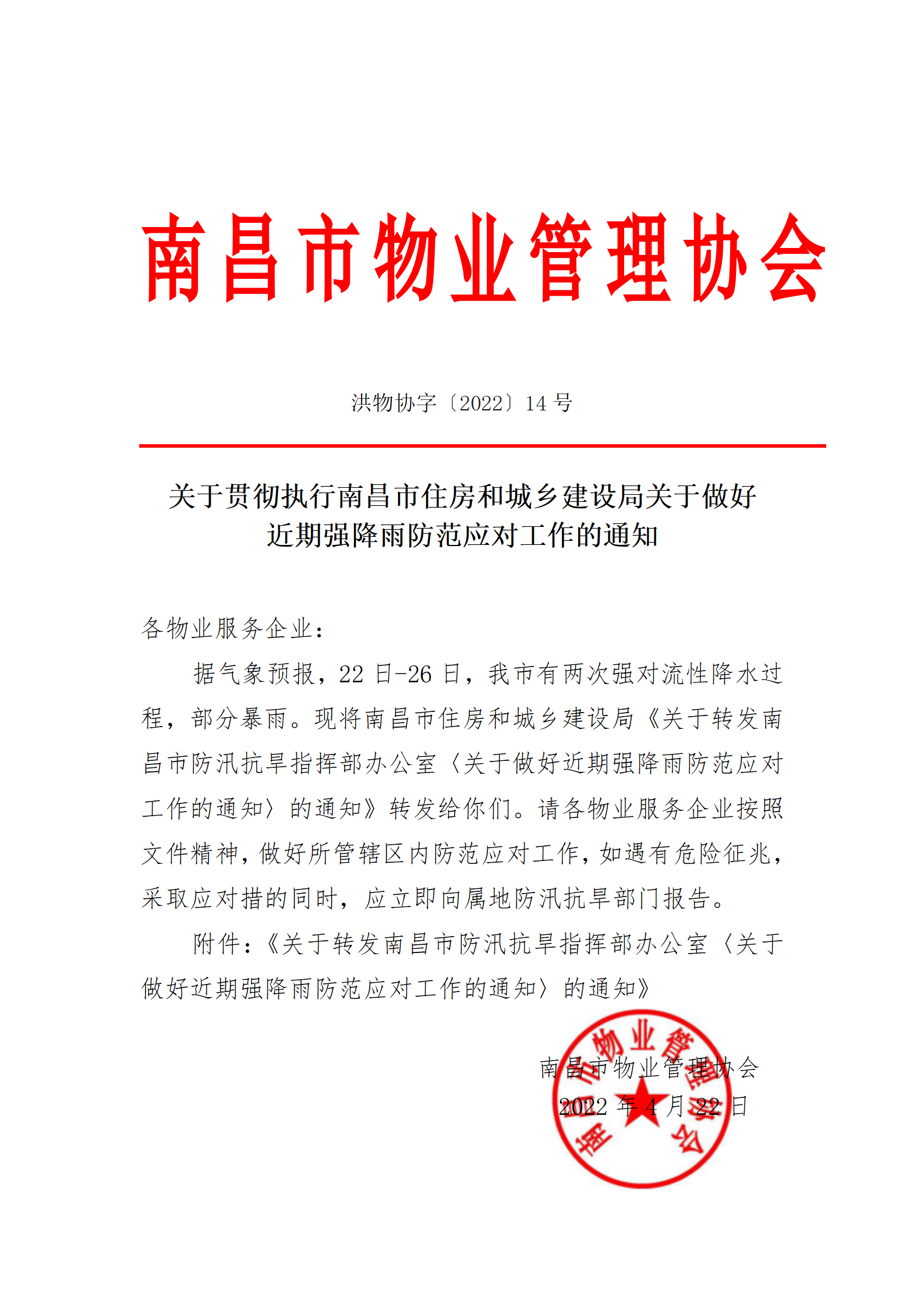 南昌市物业管理协会

洪物协字〔2022〕14 号

关于贯彻执行南昌市住房和城乡建设局关于做好近期强降雨防范应对工作的通知

各物业服务企业：

据气象预报，22 日-26 日，我市有两次强对流性降水过程，部分暴雨。现将南昌市住房和城乡建设局《关于转发南昌市防汛抗旱指挥部办公室〈关于做好近期强降雨防范应对工作的通知〉的通知》转发给你们。请各物业服务企业按照文件精神，做好所管辖区内防范应对工作，如遇有危险征兆，采取应对措的同时，应立即向属地防汛抗旱部门报告。

附件：《关于转发南昌市防汛抗旱指挥部办公室〈关于做好近期强降雨防范应对工作的通知〉的通知》

南昌市物业管理协会
2022 年 4 月 22 日

南昌市物业管理协会